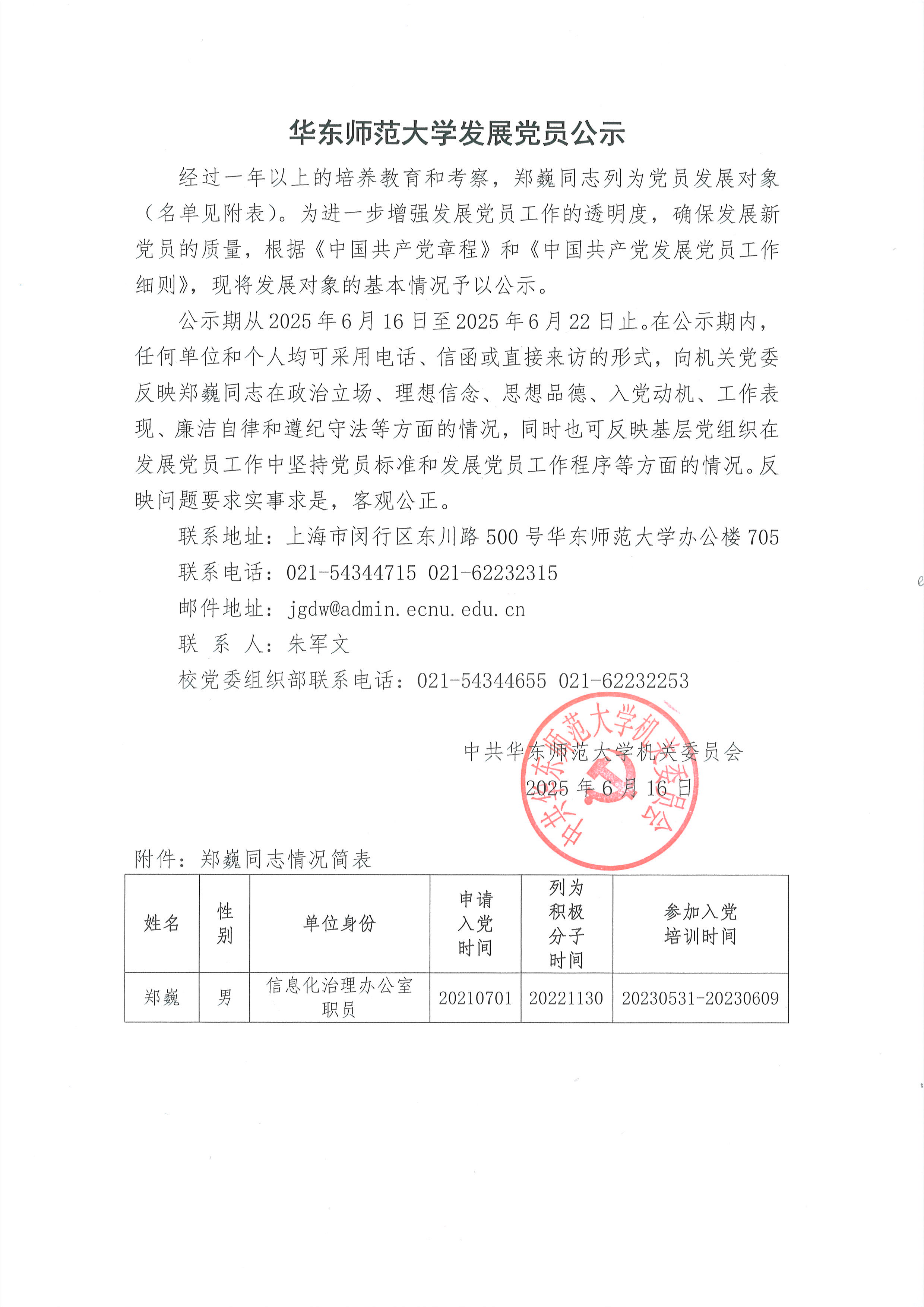 华东师范大学发展党员公示

经过一年以上的培养教育和考察，郑巍同志列为党员发展对象（名单见附表）。为进一步增强发展党员工作的透明度，确保发展新党员的质量，根据《中国共产党章程》和《中国共产党发展党员工作细则》，现将发展对象的基本情况予以公示。

公示期从2025年6月16日至2025年6月22日止。在公示期内，任何单位和个人均可采用电话、信函或直接来访的形式，向机关党委反映郑巍同志在政治立场、理想信念、思想品德、入党动机、工作表现、廉洁自律和遵纪守法等方面的情况，同时也可反映基层党组织在发展党员工作中坚持党员标准和发展党员工作程序等方面的情况。反映问题要求实事求是，客观公正。

联系地址：上海市闵行区东川路500号华东师范大学办公楼705

联系电话：021-54344715 021-62232315

邮件地址：jgdw@admin.ecnu.edu.cn

联 系 人：朱军文

校党委组织部联系电话：021-54344655 021-62232253

中共华东师范大学机关委员会
2025年6月16日

中共华东师范大学机关委员会

附件：郑巍同志情况简表

| 姓名 | 性别 | 单位身份 | 申请入党时间 | 列为积极分子时间 | 参加入党培训时间 |
|---|---|---|---|---|---|
| 郑巍 | 男 | 信息化治理办公室职员 | 20210701 | 20221130 | 20230531-20230609 |